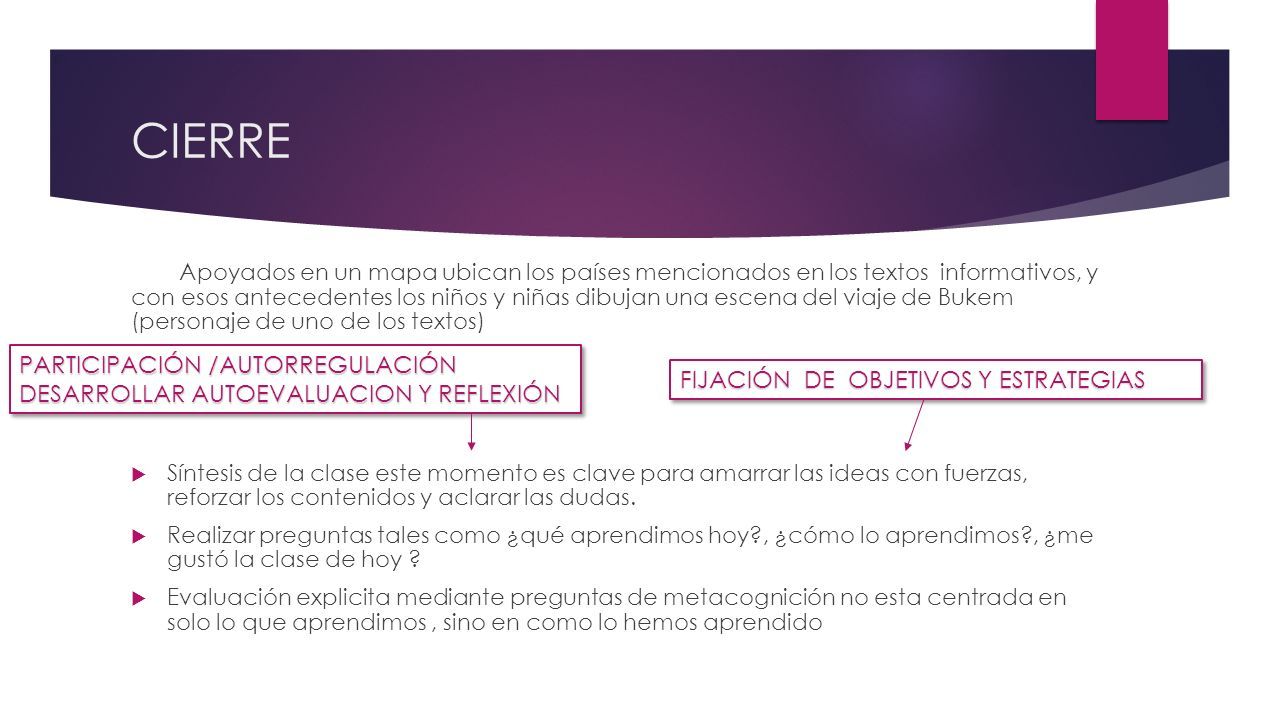 CIERRE

Apoyados en un mapa ubican los países mencionados en los textos informativos, y con esos antecedentes los niños y niñas dibujan una escena del viaje de Bukem (personaje de uno de los textos)

PARTICIPACIÓN /AUTORREGULACIÓN
DESARROLLAR AUTOEVALUACION Y REFLEXIÓN

FIJACIÓN DE OBJETIVOS Y ESTRATEGIAS

Síntesis de la clase este momento es clave para amarrar las ideas con fuerzas, reforzar los contenidos y aclarar las dudas.

Realizar preguntas tales como ¿qué aprendimos hoy?, ¿cómo lo aprendimos?, ¿me gustó la clase de hoy ?

Evaluación explicita mediante preguntas de metacognición no esta centrada en solo lo que aprendimos , sino en como lo hemos aprendido